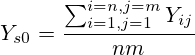 $Y_{s0} = \frac{\sum_{i=1,j=1}^{i=n,j=m} Y_{ij}}{nm}$